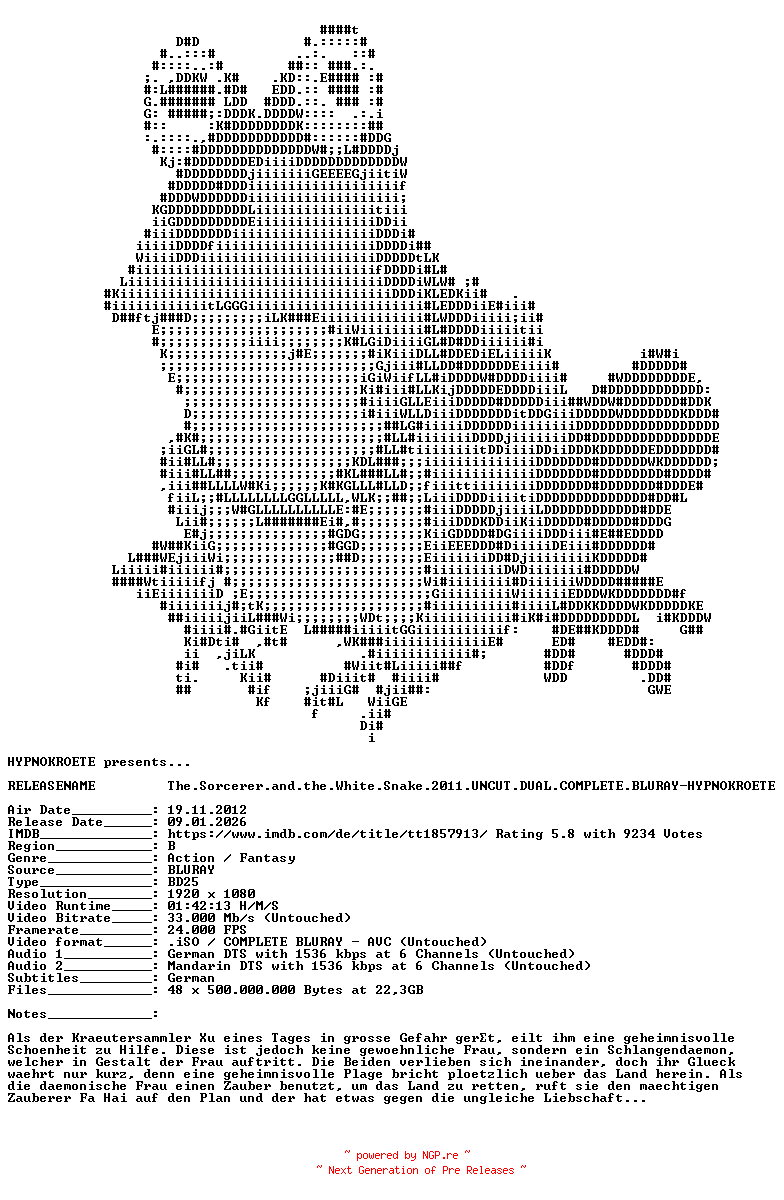 HYPNOKROETE presents...

RELEASENAME The.Sorcerer.and.the.White.Snake.2011.UNCUT.DUAL.COMPLETE.BLURAY-HYPNOKROETE

Air Date__________: 19.11.2012
Release Date______: 09.01.2026
IMDB______________: https://www.imdb.com/de/title/tt1857913/ Rating 5.8 with 9234 Votes
Region____________: B
Genre_____________: Action / Fantasy
Source____________: BLURAY
Type______________: BD25
Resolution________: 1920 x 1080
Video Runtime_____: 01:42:13 H/M/S
Video Bitrate_____: 33.000 Mb/s (Untouched)
Framerate_________: 24.000 FPS
Video format______: .iSO / COMPLETE BLURAY - AVC (Untouched)
Audio 1___________: German DTS with 1536 kbps at 6 Channels (Untouched)
Audio 2___________: Mandarin DTS with 1536 kbps at 6 Channels (Untouched)
Subtitles_________: German
Files_____________: 48 x 500.000.000 Bytes at 22,3GB

Notes_____________:

Als der Kraeutersammler Xu eines Tages in grosse Gefahr gerΣt, eilt ihm eine geheimnisvolle Schoenheit zu Hilfe. Diese ist jedoch keine gewoehnliche Frau, sondern ein Schlangendaemon, welcher in Gestalt der Frau auftritt. Die Beiden verlieben sich ineinander, doch ihr Glueck waehrt nur kurz, denn eine geheimnisvolle Plage bricht ploetzlich ueber das Land herein. Als die daemonische Frau einen Zauber benutzt, um das Land zu retten, ruft sie den maechtigen Zauberer Fa Hai auf den Plan und der hat etwas gegen die ungleiche Liebschaft...

~ powered by NGP.re ~
~ Next Generation of Pre Releases ~